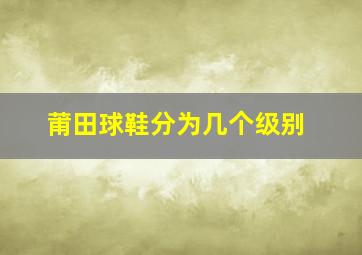 莆田球鞋分为几个级别